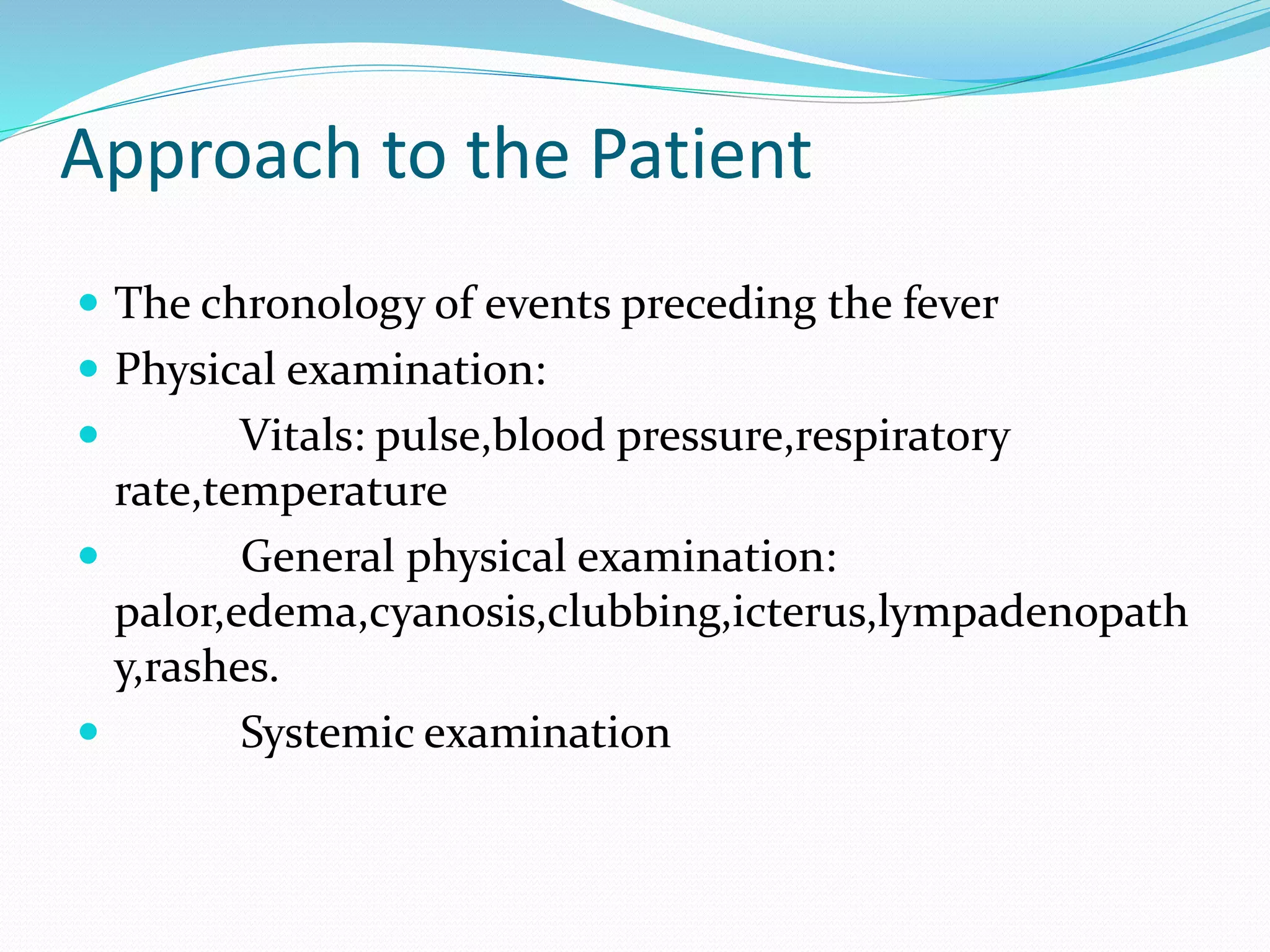 Approach to the Patient

- The chronology of events preceding the fever
- Physical examination:
- Vitals: pulse,blood pressure,respiratory rate,temperature
- General physical examination: palor,edema,cyanosis,clubbing,icterus,lympadenopath y,rashes.
- Systemic examination